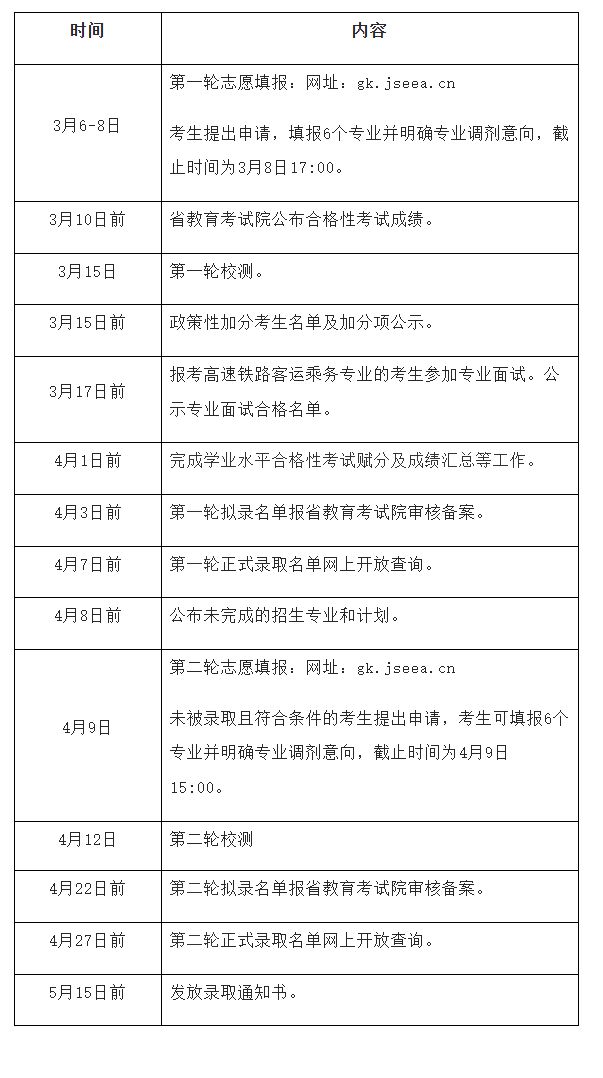 | 时间 | 内容 |
|---|---|
| 3月6-8日 | 第一轮志愿填报：网址：gk.jseea.cn 考生提出申请，填报6个专业并明确专业调剂意向，截止时间为3月8日17:00。 |
| 3月10日前 | 省教育考试院公布合格性考试成绩。 |
| 3月15日 | 第一轮校测。 |
| 3月15日前 | 政策性加分考生名单及加分项公示。 |
| 3月17日前 | 报考高速铁路客运乘务专业的考生参加专业面试。公示专业面试合格名单。 |
| 4月1日前 | 完成学业水平合格性考试赋分及成绩汇总等工作。 |
| 4月3日前 | 第一轮拟录名单报省教育考试院审核备案。 |
| 4月7日前 | 第一轮正式录取名单网上开放查询。 |
| 4月8日前 | 公布未完成的招生专业和计划。 |
| 4月9日 | 第二轮志愿填报：网址：gk.jseea.cn 未被录取且符合条件的考生提出申请，考生可填报6个专业并明确专业调剂意向，截止时间为4月9日15:00。 |
| 4月12日 | 第二轮校测 |
| 4月22日前 | 第二轮拟录名单报省教育考试院审核备案。 |
| 4月27日前 | 第二轮正式录取名单网上开放查询。 |
| 5月15日前 | 发放录取通知书。 |